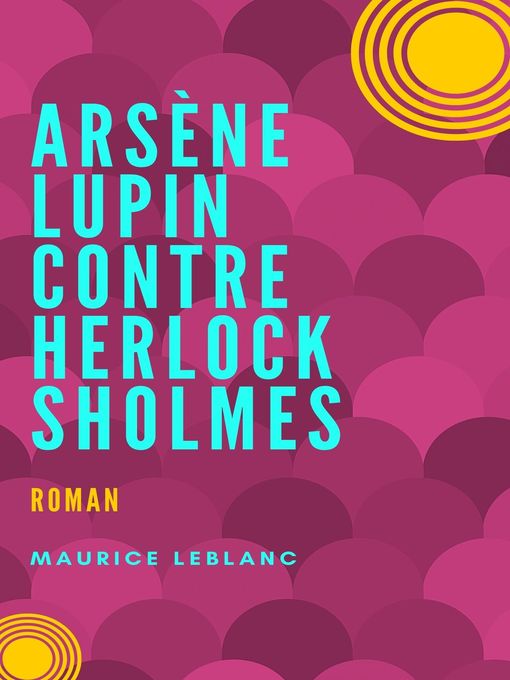 ARSÈNE LUPIN CONTRE HERLOCK SHOLMES

ROMAN

MAURICE LEBLANC